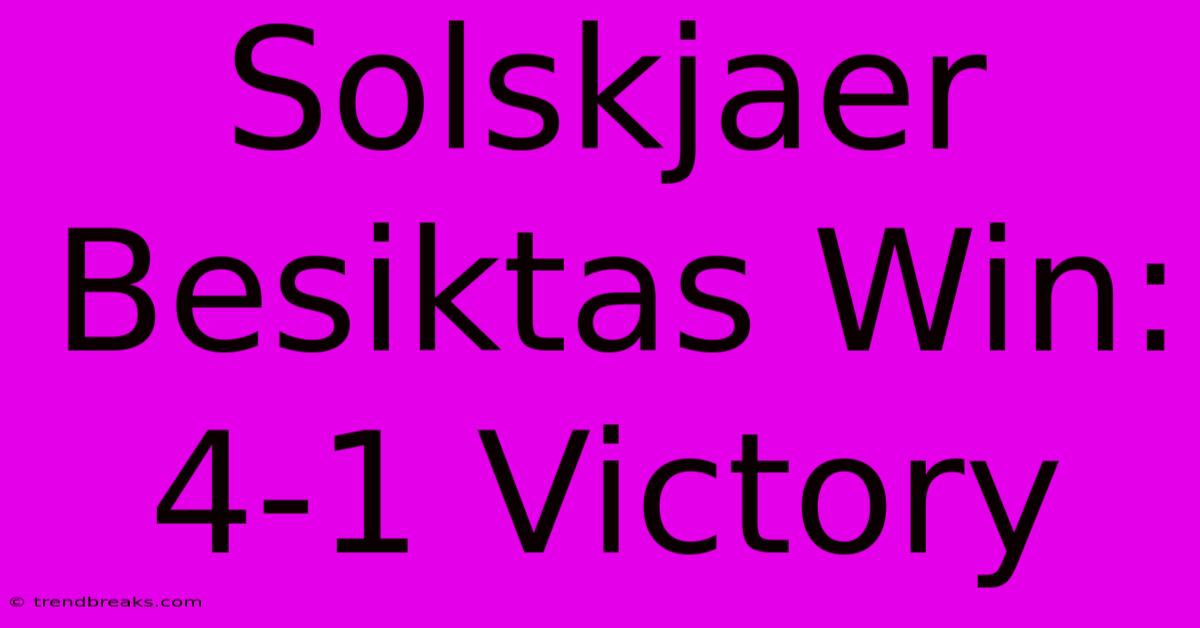 Solskjaer Besiktas Win: 4-1 Victory

© trendbreaks.com